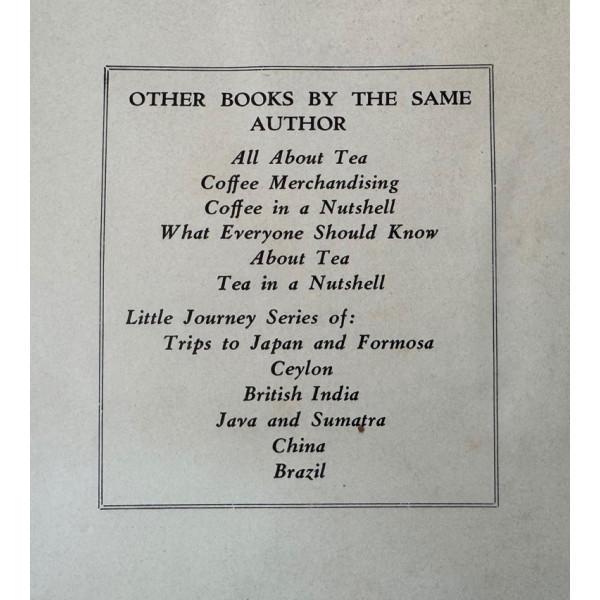 OTHER BOOKS BY THE SAME AUTHOR

All About Tea
Coffee Merchandising
Coffee in a Nutshell
What Everyone Should Know About Tea
Tea in a Nutshell

Little Journey Series of:
Trips to Japan and Formosa
Ceylon
British India
Java and Sumatra
China
Brazil